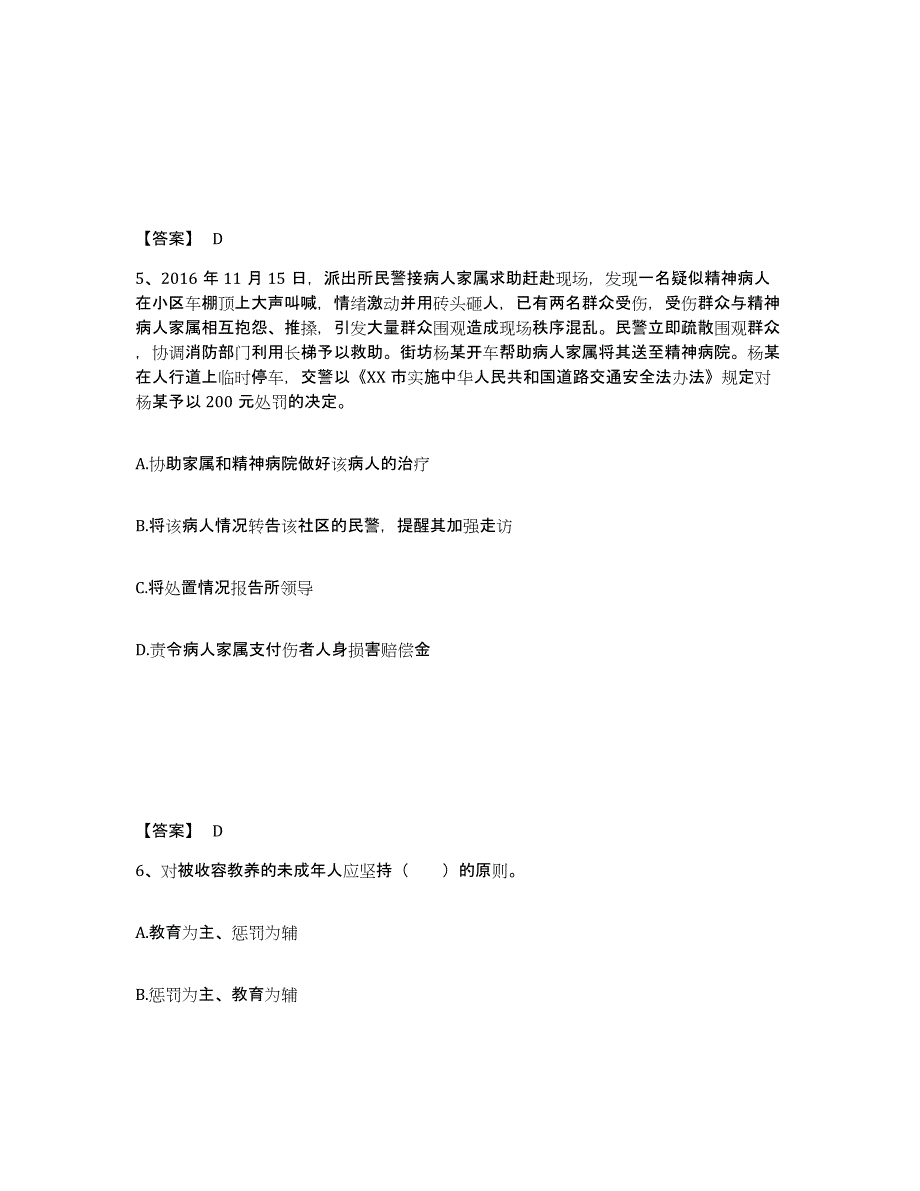 【答案】 D

5、2016 年 11 月 15 日，派出所民警接病人家属求助赶赴现场，发现一名疑似精神病人在小区车棚顶上大声叫喊，情绪激动并用砖头砸人，已有两名群众受伤，受伤群众与精神病人家属相互抱怨、推搡，引发大量群众围观造成现场秩序混乱。民警立即疏散围观群众，协调消防部门利用长梯予以救助。街坊杨某开车帮助病人家属将其送至精神病院。杨某在人行道上临时停车，交警以《XX 市实施中华人民共和国道路交通安全法办法》规定对杨某予以 200 元处罚的决定。

A.协助家属和精神病院做好该病人的治疗

B.将该病人情况转告该社区的民警，提醒其加强走访

C.将处置情况报告所领导

D.责令病人家属支付伤者人身损害赔偿金

【答案】 D

6、对被收容教养的未成年人应坚持（　　）的原则。

A.教育为主、惩罚为辅

B.惩罚为主、教育为辅